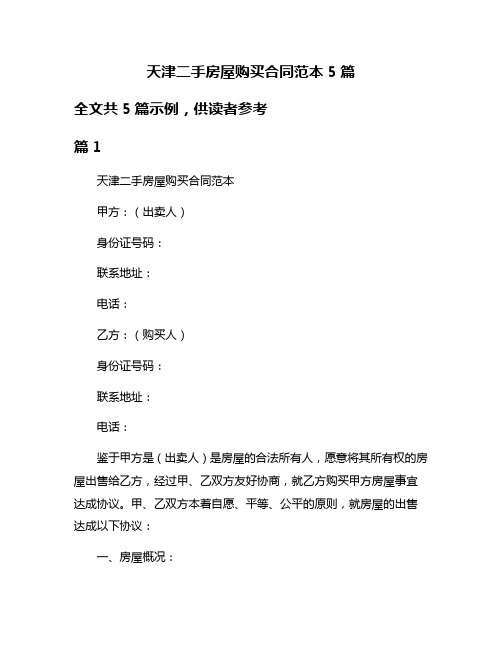 天津二手房屋购买合同范本 5 篇

全文共 5 篇示例，供读者参考

篇 1

天津二手房屋购买合同范本

甲方：（出卖人）

身份证号码：

联系地址：

电话：

乙方：（购买人）

身份证号码：

联系地址：

电话：

鉴于甲方是（出卖人）是房屋的合法所有人，愿意将其所有权的房屋出售给乙方，经过甲、乙双方友好协商，就乙方购买甲方房屋事宜达成协议。甲、乙双方本着自愿、平等、公平的原则，就房屋的出售达成以下协议：

一、房屋概况：